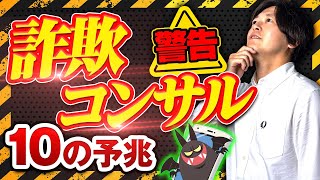 詐欺

警告

コンサル

10の予兆